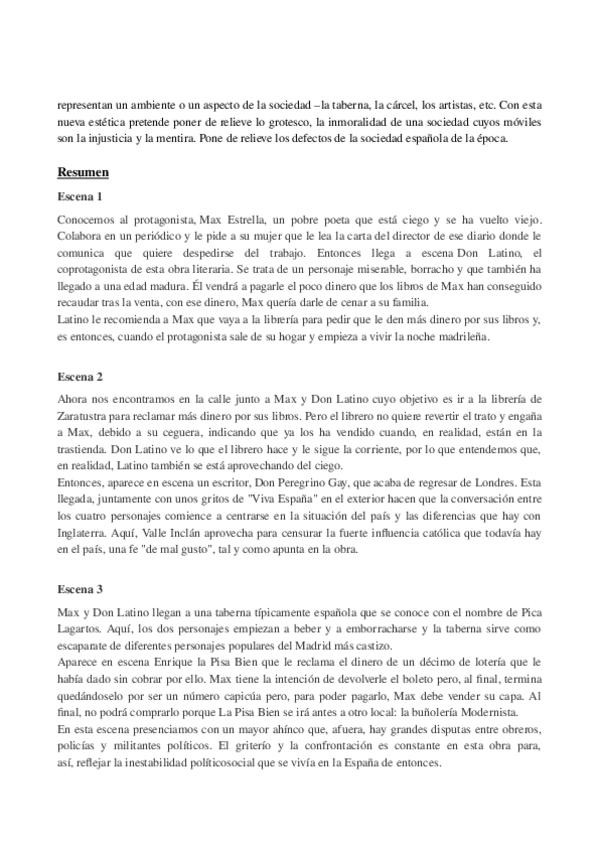 representan un ambiente o un aspecto de la sociedad –la taberna, la cárcel, los artistas, etc. Con esta nueva estética pretende poner de relieve lo grotesco, la inmoralidad de una sociedad cuyos móviles son la injusticia y la mentira. Pone de relieve los defectos de la sociedad española de la época.

Resumen

Escena 1

Conocemos al protagonista, Max Estrella, un pobre poeta que está ciego y se ha vuelto viejo. Colabora en un periódico y le pide a su mujer que le lea la carta del director de ese diario donde le comunica que quiere despedirse del trabajo. Entonces llega a escena Don Latino, el coprotagonista de esta obra literaria. Se trata de un personaje miserable, borracho y que también ha llegado a una edad madura. Él vendrá a pagarle el poco dinero que los libros de Max han conseguido recaudar tras la venta, con ese dinero, Max quería darle de cenar a su familia.
Latino le recomienda a Max que vaya a la librería para pedir que le den más dinero por sus libros y, es entonces, cuando el protagonista sale de su hogar y empieza a vivir la noche madrileña.

Escena 2

Ahora nos encontramos en la calle junto a Max y Don Latino cuyo objetivo es ir a la librería de Zaratustra para reclamar más dinero por sus libros. Pero el librero no quiere revertir el trato y engaña a Max, debido a su ceguera, indicando que ya los ha vendido cuando, en realidad, están en la trastienda. Don Latino ve lo que el librero hace y le sigue la corriente, por lo que entendemos que, en realidad, Latino también se está aprovechando del ciego.
Entonces, aparece en escena un escritor, Don Peregrino Gay, que acaba de regresar de Londres. Esta llegada, juntamente con unos gritos de "Viva España" en el exterior hacen que la conversación entre los cuatro personajes comience a centrarse en la situación del país y las diferencias que hay con Inglaterra. Aquí, Valle Inclán aprovecha para censurar la fuerte influencia católica que todavía hay en el país, una fe "de mal gusto", tal y como apunta en la obra.

Escena 3

Max y Don Latino llegan a una taberna típicamente española que se conoce con el nombre de Pica Lagartos. Aquí, los dos personajes empiezan a beber y a emborracharse y la taberna sirve como escaparate de diferentes personajes populares del Madrid más castizo.
Aparece en escena Enrique la Pisa Bien que le reclama el dinero de un décimo de lotería que le había dado sin cobrar por ello. Max tiene la intención de devolverle el boleto pero, al final, termina quedándoselo por ser un número capicúa pero, para poder pagarlo, Max debe vender su capa. Al final, no podrá comprarlo porque La Pisa Bien se irá antes a otro local: la buñolería Modernista.
En esta escena presenciamos con un mayor ahínco que, afuera, hay grandes disputas entre obreros, policías y militantes políticos. El griterío y la confrontación es constante en esta obra para, así, reflejar la inestabilidad políticosocial que se vivía en la España de entonces.